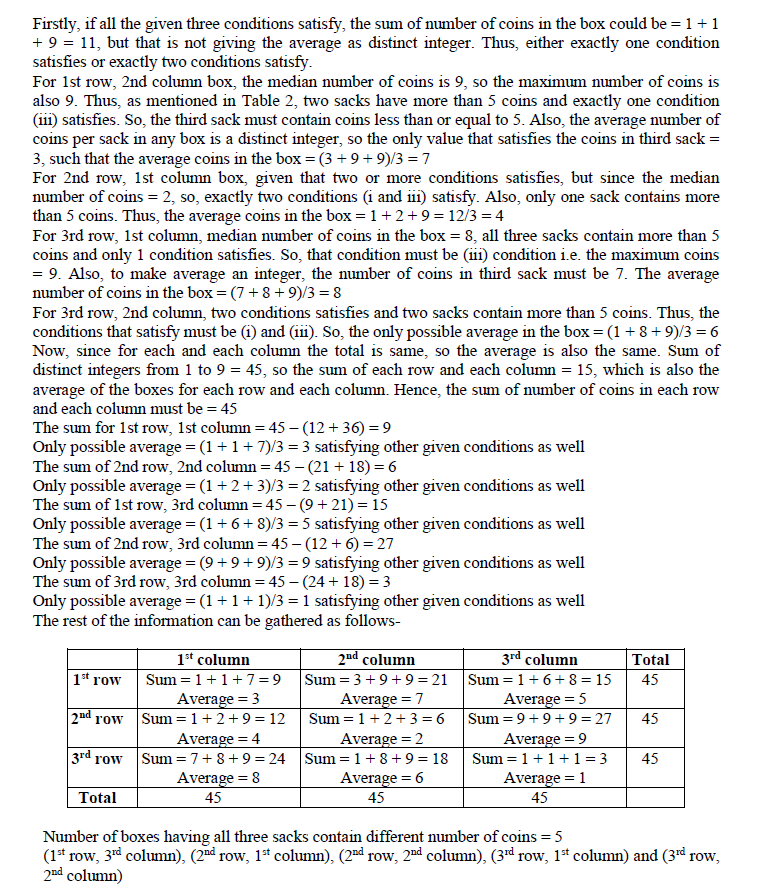 Firstly, if all the given three conditions satisfy, the sum of number of coins in the box could be = 1 + 1 + 9 = 11, but that is not giving the average as distinct integer. Thus, either exactly one condition satisfies or exactly two conditions satisfy.
For 1st row, 2nd column box, the median number of coins is 9, so the maximum number of coins is also 9. Thus, as mentioned in Table 2, two sacks have more than 5 coins and exactly one condition (iii) satisfies. So, the third sack must contain coins less than or equal to 5. Also, the average number of coins per sack in any box is a distinct integer, so the only value that satisfies the coins in third sack = 3, such that the average coins in the box = (3 + 9 + 9)/3 = 7
For 2nd row, 1st column box, given that two or more conditions satisfies, but since the median number of coins = 2, so, exactly two conditions (i and iii) satisfy. Also, only one sack contains more than 5 coins. Thus, the average coins in the box = 1 + 2 + 9 = 12/3 = 4
For 3rd row, 1st column, median number of coins in the box = 8, all three sacks contain more than 5 coins and only 1 condition satisfies. So, that condition must be (iii) condition i.e. the maximum coins = 9. Also, to make average an integer, the number of coins in third sack must be 7. The average number of coins in the box = (7 + 8 + 9)/3 = 8
For 3rd row, 2nd column, two conditions satisfies and two sacks contain more than 5 coins. Thus, the conditions that satisfy must be (i) and (iii). So, the only possible average in the box = (1 + 8 + 9)/3 = 6
Now, since for each and each column the total is same, so the average is also the same. Sum of distinct integers from 1 to 9 = 45, so the sum of each row and each column = 15, which is also the average of the boxes for each row and each column. Hence, the sum of number of coins in each row and each column must be = 45
The sum for 1st row, 1st column = 45 – (12 + 36) = 9
Only possible average = (1 + 1 + 7)/3 = 3 satisfying other given conditions as well
The sum of 2nd row, 2nd column = 45 – (21 + 18) = 6
Only possible average = (1 + 2 + 3)/3 = 2 satisfying other given conditions as well
The sum of 1st row, 3rd column = 45 – (9 + 21) = 15
Only possible average = (1 + 6 + 8)/3 = 5 satisfying other given conditions as well
The sum of 2nd row, 3rd column = 45 – (12 + 6) = 27
Only possible average = (9 + 9 + 9)/3 = 9 satisfying other given conditions as well
The sum of 3rd row, 3rd column = 45 – (24 + 18) = 3
Only possible average = (1 + 1 + 1)/3 = 1 satisfying other given conditions as well
The rest of the information can be gathered as follows-

| | 1$^{st}$ column | 2$^{nd}$ column | 3$^{rd}$ column | Total |
|---|---|---|---|---|
| 1$^{st}$ row | Sum = 1 + 1 + 7 = 9 Average = 3 | Sum = 3 + 9 + 9 = 21 Average = 7 | Sum = 1 + 6 + 8 = 15 Average = 5 | 45 |
| 2$^{nd}$ row | Sum = 1 + 2 + 9 = 12 Average = 4 | Sum = 1 + 2 + 3 = 6 Average = 2 | Sum = 9 + 9 + 9 = 27 Average = 9 | 45 |
| 3$^{rd}$ row | Sum = 7 + 8 + 9 = 24 Average = 8 | Sum = 1 + 8 + 9 = 18 Average = 6 | Sum = 1 + 1 + 1 = 3 Average = 1 | 45 |
| Total | 45 | 45 | 45 | |

Number of boxes having all three sacks contain different number of coins = 5
(1$^{st}$ row, 3$^{rd}$ column), (2$^{nd}$ row, 1$^{st}$ column), (2$^{nd}$ row, 2$^{nd}$ column), (3$^{rd}$ row, 1$^{st}$ column) and (3$^{rd}$ row, 2$^{nd}$ column)